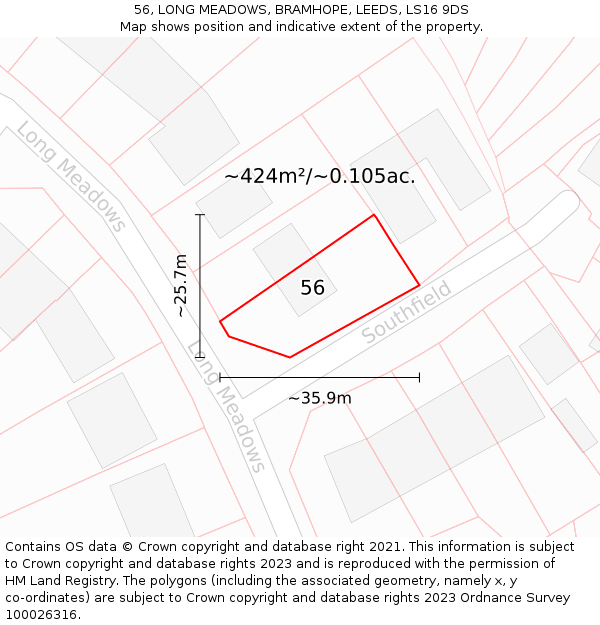 56, LONG MEADOWS, BRAMHOPE, LEEDS, LS16 9DS
Map shows position and indicative extent of the property.

Long Meadows

~424m²/~0.105ac.

~25.7m

56

Southfield

Long Meadows

~35.9m

Contains OS data © Crown copyright and database right 2021. This information is subject to Crown copyright and database rights 2023 and is reproduced with the permission of HM Land Registry. The polygons (including the associated geometry, namely x, y co-ordinates) are subject to Crown copyright and database rights 2023 Ordnance Survey 100026316.